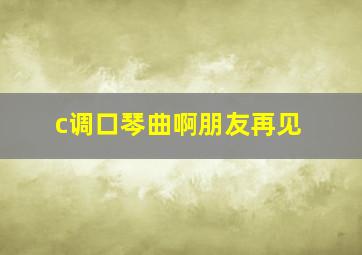 c调口琴曲啊朋友再见